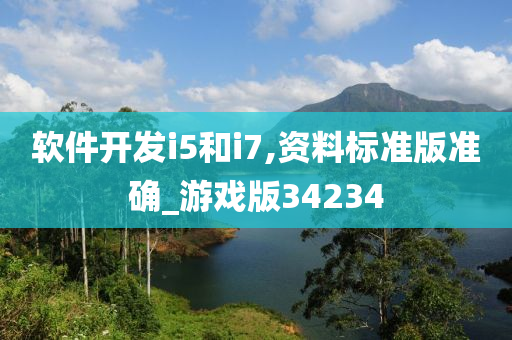 软件开发i5和i7,资料标准版准确_游戏版34234